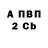 А ПВП
2 Cb